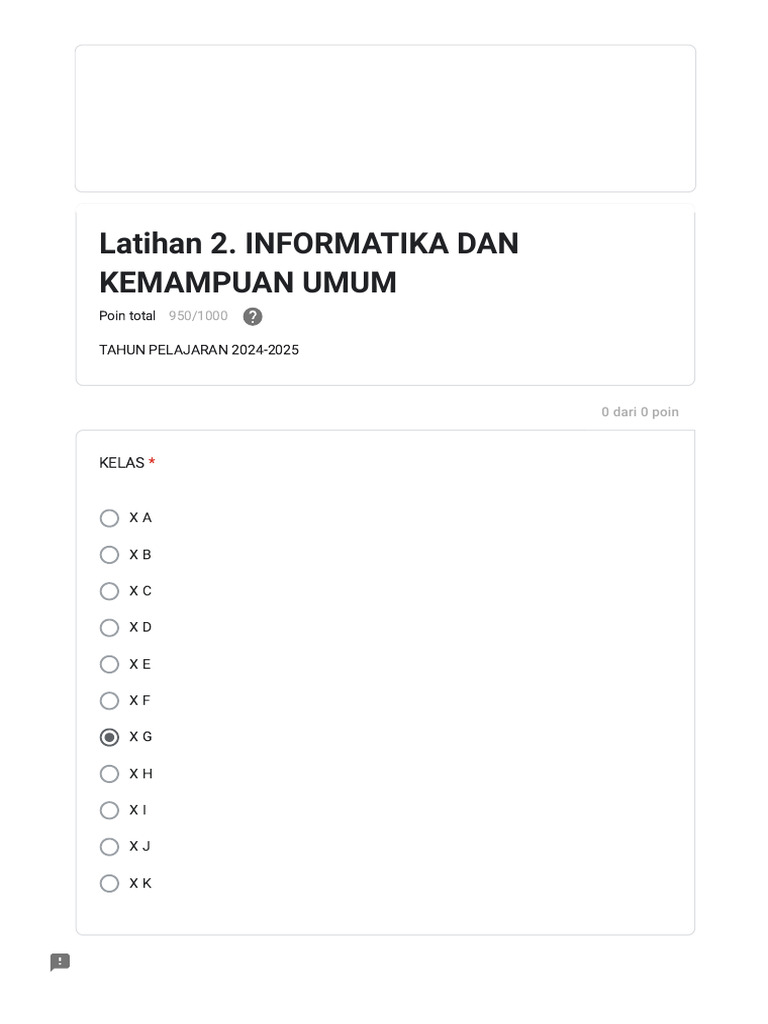 Latihan 2. INFORMATIKA DAN KEMAMPUAN UMUM

Poin total 950/1000

TAHUN PELAJARAN 2024-2025

0 dari 0 poin

KELAS *

X A

X B

X C

X D

X E

X F

X G

X H

X I

X J

X K